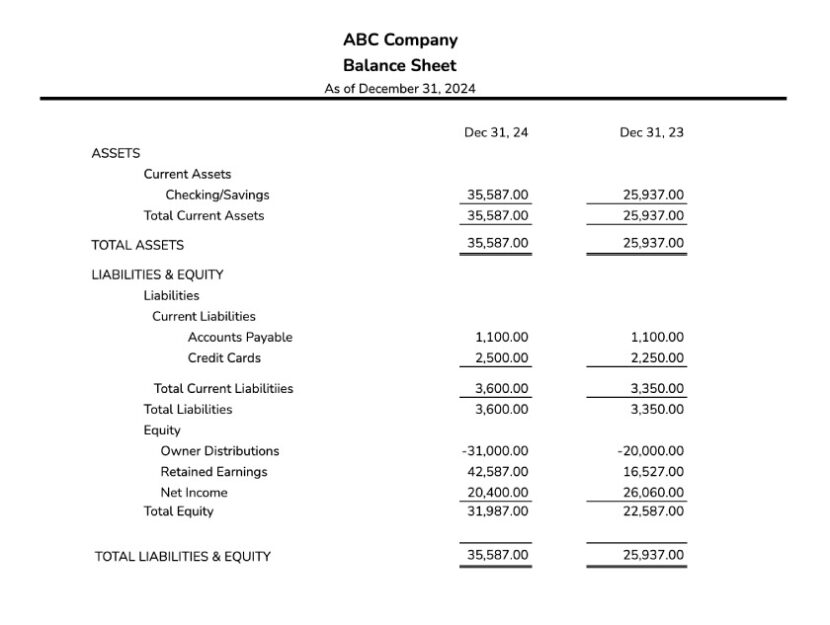 ABC Company
Balance Sheet
As of December 31, 2024

| | Dec 31, 24 | Dec 31, 23 |
|---|---|---|
| ASSETS | | |
| Current Assets | | |
| Checking/Savings | 35,587.00 | 25,937.00 |
| Total Current Assets | 35,587.00 | 25,937.00 |
| TOTAL ASSETS | 35,587.00 | 25,937.00 |
| LIABILITIES & EQUITY | | |
| Liabilities | | |
| Current Liabilities | | |
| Accounts Payable | 1,100.00 | 1,100.00 |
| Credit Cards | 2,500.00 | 2,250.00 |
| Total Current Liabilitiies | 3,600.00 | 3,350.00 |
| Total Liabilities | 3,600.00 | 3,350.00 |
| Equity | | |
| Owner Distributions | -31,000.00 | -20,000.00 |
| Retained Earnings | 42,587.00 | 16,527.00 |
| Net Income | 20,400.00 | 26,060.00 |
| Total Equity | 31,987.00 | 22,587.00 |
| TOTAL LIABILITIES & EQUITY | 35,587.00 | 25,937.00 |